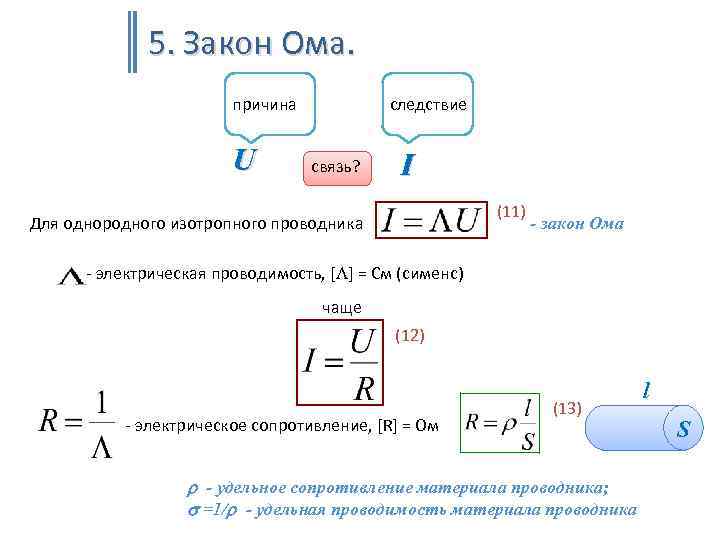 5. Закон Ома.

причина

следствие

$U$

связь?

$I$

Для однородного изотропного проводника $I = \Lambda U$ (11) - закон Ома

$\Lambda$ - электрическая проводимость, [$\Lambda$] = См (сименс)

чаще

$I = \frac{U}{R}$ (12)

$R = \frac{1}{\Lambda}$ - электрическое сопротивление, [R] = Ом

$R = \rho \frac{l}{S}$ (13)

$l$

$S$

$\rho$ - удельное сопротивление материала проводника;
$\sigma = 1/\rho$ - удельная проводимость материала проводника